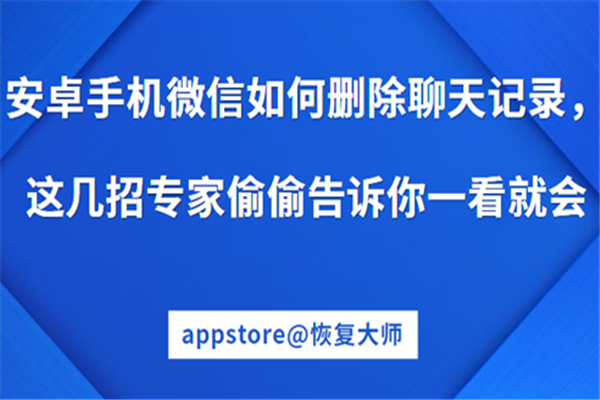 安卓手机微信如何删除聊天记录，

这几招专家偷偷告诉你一看就会

appstore@恢复大师